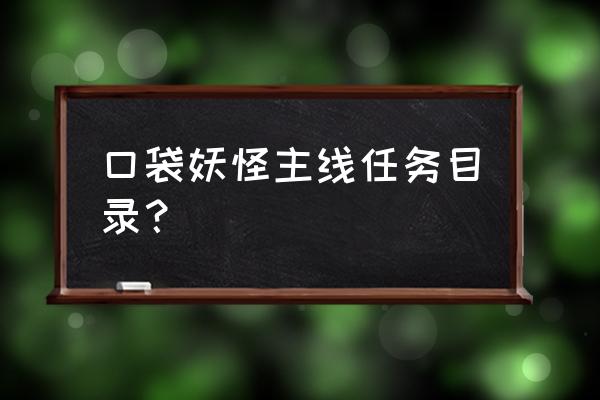 口袋妖怪主线任务目录？